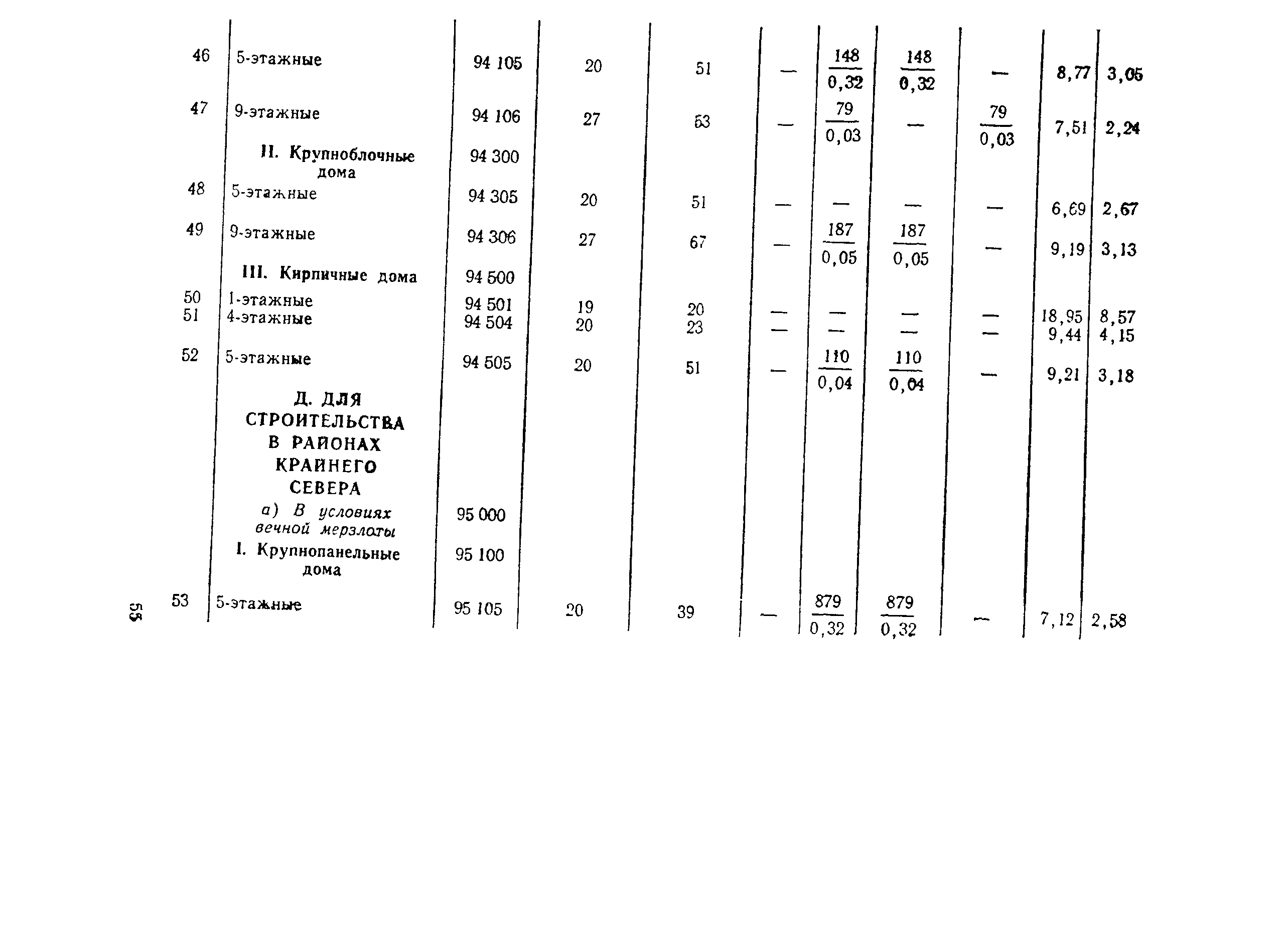 | | | | | | | | | | | |
|---|---|---|---|---|---|---|---|---|---|---|
| 46 | 5-этажные | 94 105 | 20 | 51 | — | $\frac{148}{0,32}$ | $\frac{148}{0,32}$ | — | 8,77 | 3,05 |
| 47 | 9-этажные | 94 106 | 27 | 53 | — | $\frac{79}{0,03}$ | — | $\frac{79}{0,03}$ | 7,51 | 2,24 |
| | II. Крупноблочные дома | 94 300 | | | | | | | | |
| 48 | 5-этажные | 94 305 | 20 | 51 | — | — | — | — | 6,69 | 2,67 |
| 49 | 9-этажные | 94 306 | 27 | 67 | — | $\frac{187}{0,05}$ | $\frac{187}{0,05}$ | — | 9,19 | 3,13 |
| | III. Кирпичные дома | 94 500 | | | | | | | | |
| 50 | 1-этажные | 94 501 | 19 | 20 | — | — | — | — | 18,95 | 8,57 |
| 51 | 4-этажные | 94 504 | 20 | 23 | — | — | — | — | 9,44 | 4,15 |
| 52 | 5-этажные | 94 505 | 20 | 51 | — | $\frac{110}{0,04}$ | $\frac{110}{0,04}$ | — | 9,21 | 3,18 |
| | Д. ДЛЯ СТРОИТЕЛЬСТВА В РАЙОНАХ КРАЙНЕГО СЕВЕРА | | | | | | | | | |
| | а) В условиях вечной мерзлоты | 95 000 | | | | | | | | |
| | I. Крупнопанельные дома | 95 100 | | | | | | | | |
| 53 | 5-этажные | 95 105 | 20 | 39 | — | $\frac{879}{0,32}$ | $\frac{879}{0,32}$ | — | 7,12 | 2,58 |

55